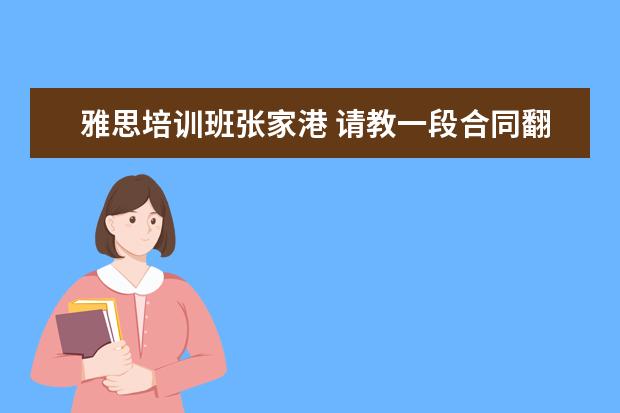 雅思培训班张家港 请教一段合同翻